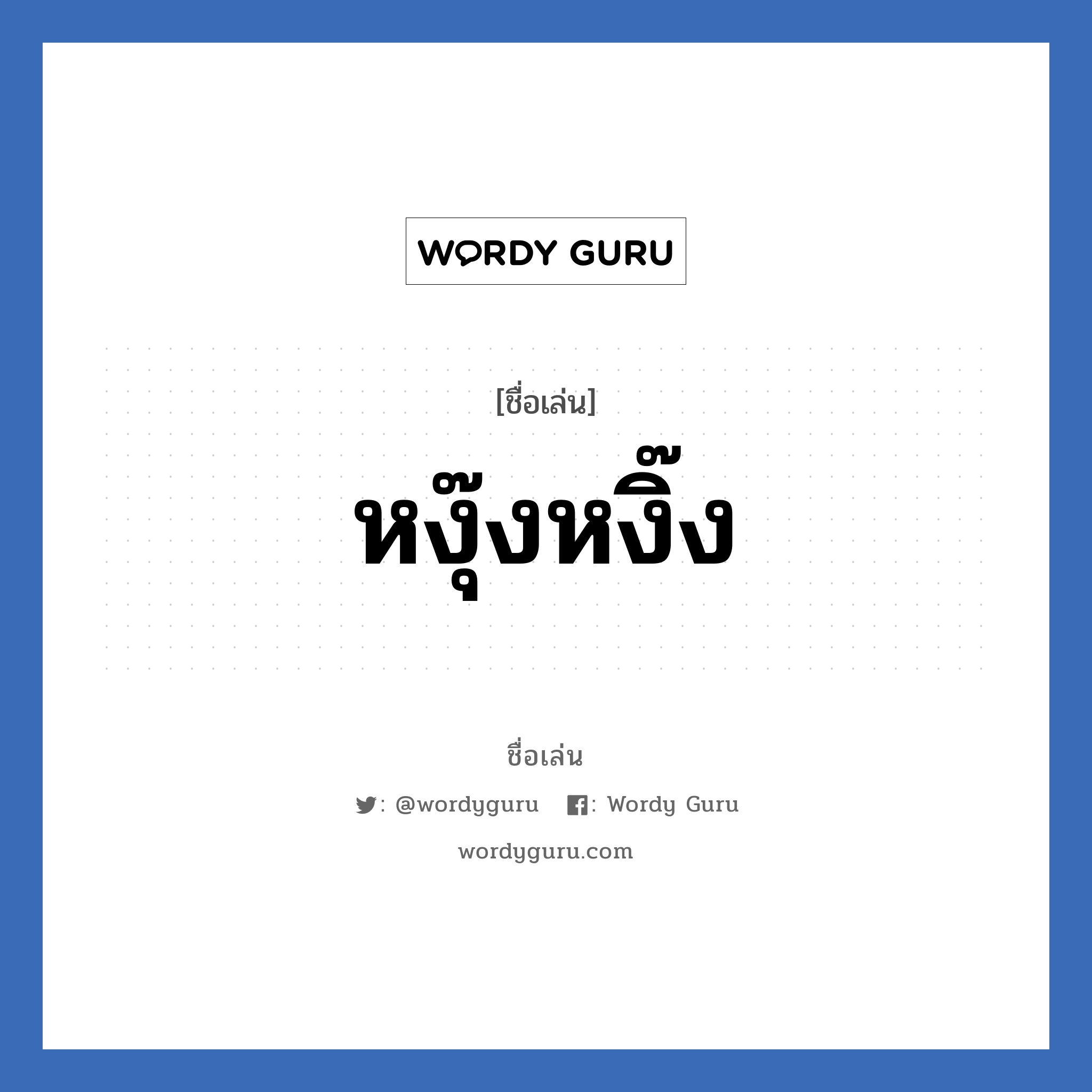 WORDY GURU

[ชื่อเล่น]

หงุ๊งหงิ๊ง

ชื่อเล่น

: @wordyguru : Wordy Guru

wordyguru.com